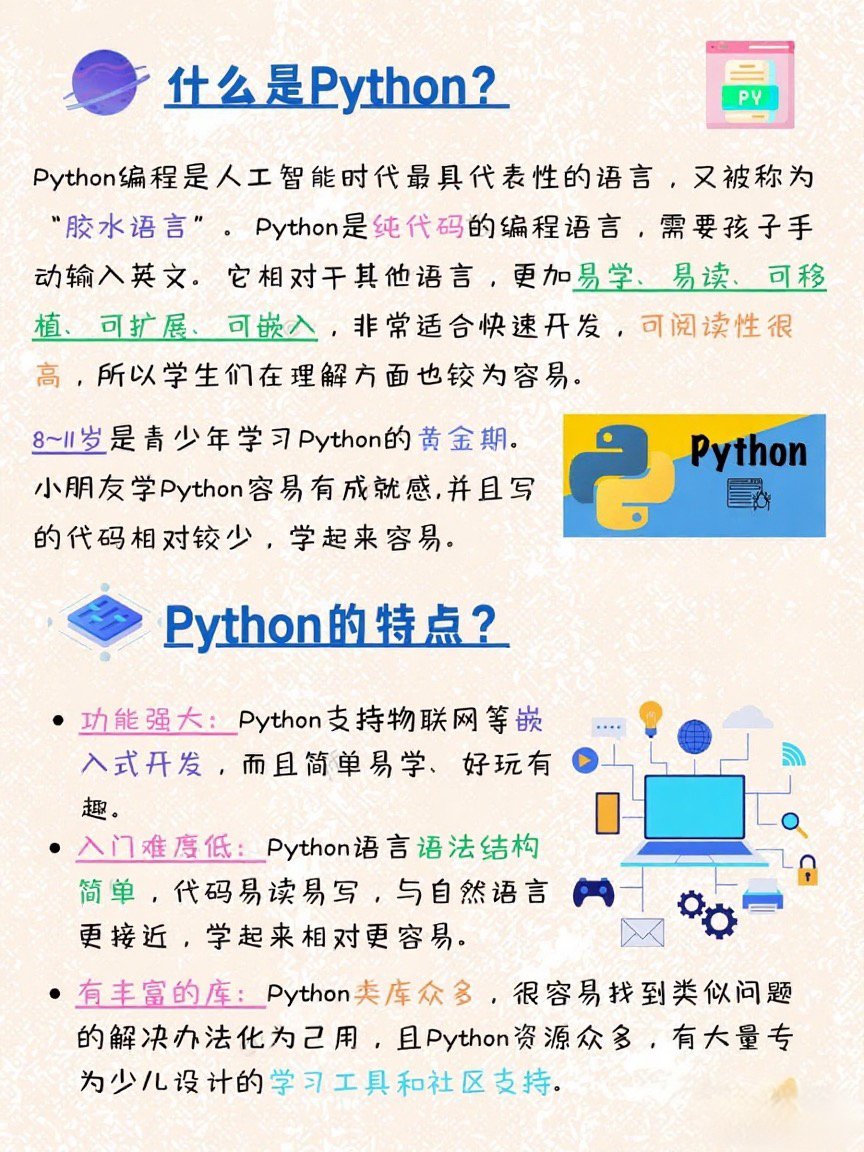 什么是Python？

PY

Python编程是人工智能时代最具代表性的语言，又被称为“胶水语言”。Python是纯代码的编程语言，需要孩子手动输入英文。它相对于其他语言，更加易学、易读、可移植、可扩展、可嵌入，非常适合快速开发，可阅读性很高，所以学生们在理解方面也较为容易。

8~11岁是青少年学习Python的黄金期。小朋友学Python容易有成就感，并且写的代码相对较少，学起来容易。

Python

Python的特点？

• 功能强大：Python支持物联网等嵌入式开发，而且简单易学、好玩有趣。

• 入门难度低：Python语言语法结构简单，代码易读易写，与自然语言更接近，学起来相对更容易。

• 有丰富的库：Python类库众多，很容易找到类似问题的解决办法化为己用，且Python资源众多，有大量专为少儿设计的学习工具和社区支持。